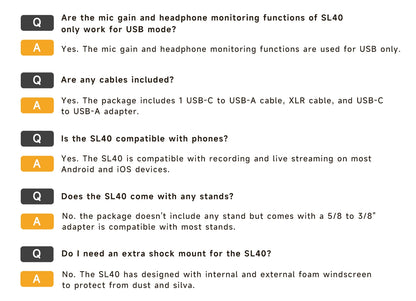 Q Are the mic gain and headphone monitoring functions of SL40 only work for USB mode?

A Yes. The mic gain and headphone monitoring functions are used for USB only.

Q Are any cables included?

A Yes. The package includes 1 USB-C to USB-A cable, XLR cable, and USB-C to USB-A adapter.

Q Is the SL40 compatible with phones?

A Yes. The SL40 is compatible with recording and live streaming on most Android and iOS devices.

Q Does the SL40 come with any stands?

A No. the package doesn't include any stand but comes with a 5/8 to 3/8" adapter is compatible with most stands.

Q Do I need an extra shock mount for the SL40?

A No. The SL40 has designed with internal and external foam windscreen to protect from dust and silva.